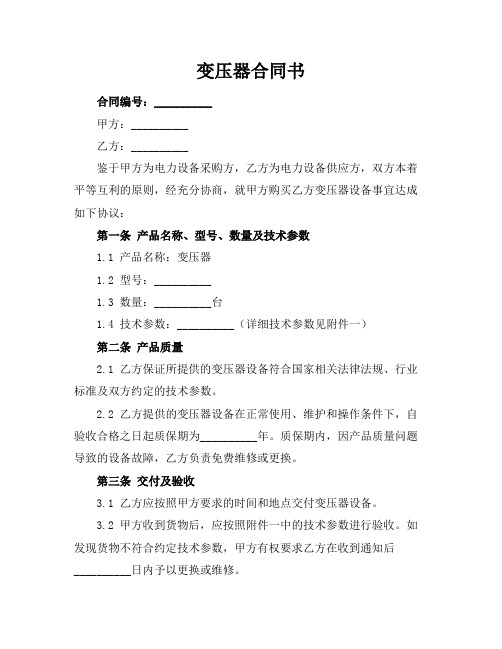 变压器合同书

合同编号：__________

甲方：__________

乙方：__________

鉴于甲方为电力设备采购方，乙方为电力设备供应方，双方本着平等互利的原则，经充分协商，就甲方购买乙方变压器设备事宜达成如下协议：

第一条 产品名称、型号、数量及技术参数

1.1 产品名称：变压器

1.2 型号：__________

1.3 数量：__________台

1.4 技术参数：__________（详细技术参数见附件一）

第二条 产品质量

2.1 乙方保证所提供的变压器设备符合国家相关法律法规、行业标准及双方约定的技术参数。

2.2 乙方提供的变压器设备在正常使用、维护和操作条件下，自验收合格之日起质保期为__________年。质保期内，因产品质量问题导致的设备故障，乙方负责免费维修或更换。

第三条 交付及验收

3.1 乙方应按照甲方要求的时间和地点交付变压器设备。

3.2 甲方收到货物后，应按照附件一中的技术参数进行验收。如发现货物不符合约定技术参数，甲方有权要求乙方在收到通知后__________日内予以更换或维修。